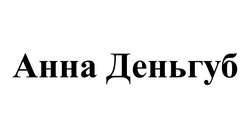 Анна Деньгуб